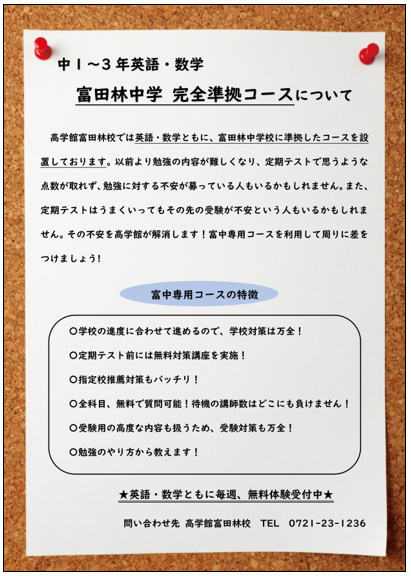 中１～３年英語・数学

富田林中学 完全準拠コースについて

高学館富田林校では英語・数学ともに、富田林中学校に準拠したコースを設置しております。以前より勉強の内容が難しくなり、定期テストで思うような点数が取れず、勉強に対する不安が募っている人もいるかもしれません。また、定期テストはうまくいってもその先の受験が不安という人もいるかもしれません。その不安を高学館が解消します！富中専用コースを利用して周りに差をつけましょう！

富中専用コースの特徴

○学校の進度に合わせて進めるので、学校対策は万全！

○定期テスト前には無料対策講座を実施！

○指定校推薦対策もバッチリ！

○全科目、無料で質問可能！待機の講師数はどこにも負けません！

○受験用の高度な内容も扱うため、受験対策も万全！

○勉強のやり方から教えます！

★英語・数学ともに毎週、無料体験受付中★

問い合わせ先 高学館富田林校 TEL 0721-23-1236